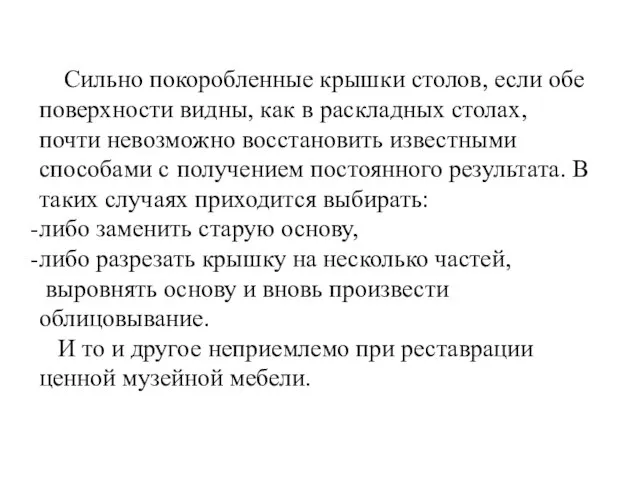 Сильно покоробленные крышки столов, если обе поверхности видны, как в раскладных столах, почти невозможно восстановить известными способами с получением постоянного результата. В таких случаях приходится выбирать:
-либо заменить старую основу,
-либо разрезать крышку на несколько частей, выровнять основу и вновь произвести облицовывание.

И то и другое неприемлемо при реставрации ценной музейной мебели.